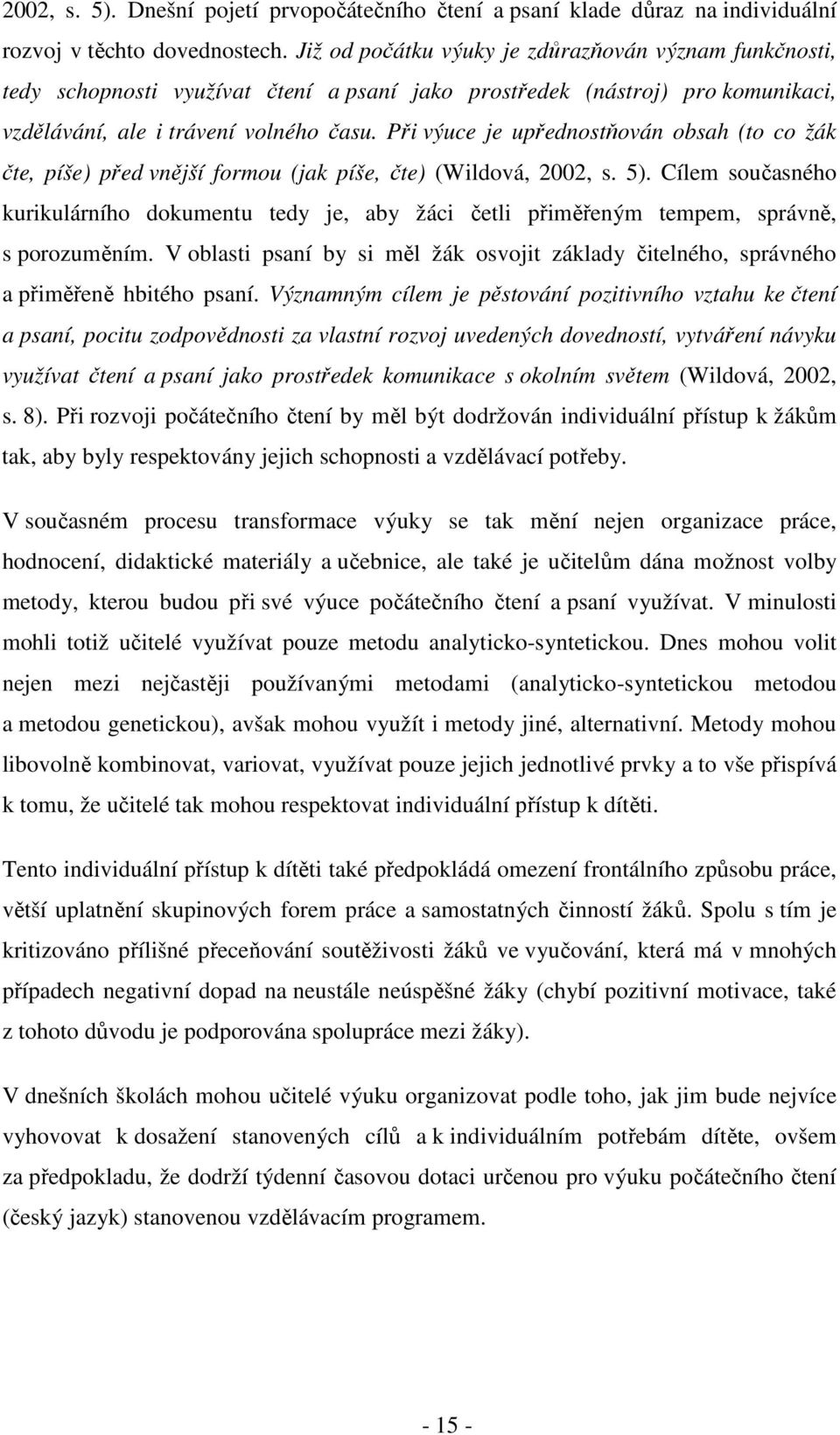 2002, s. 5). Dnešní pojetí prvopočátečního čtení a psaní klade důraz na individuální rozvoj v těchto dovednostech. Již od počátku výuky je zdůrazňován význam funkčnosti, tedy schopnosti využívat čtení a psaní jako prostředek (nástroj) pro komunikaci, vzdělávání, ale i trávení volného času. Při výuce je upřednostňován obsah (to co žák čte, píše) před vnější formou (jak píše, čte) (Wildová, 2002, s. 5). Cílem současného kurikulárního dokumentu tedy je, aby žáci četli přiměřeným tempem, správně, s porozuměním. V oblasti psaní by si měl žák osvojit základy čitelného, správného a přiměřeně hbitého psaní. Významným cílem je pěstování pozitivního vztahu ke čtení a psaní, pocitu zodpovědnosti za vlastní rozvoj uvedených dovedností, vytváření návyku využívat čtení a psaní jako prostředek komunikace s okolním světem (Wildová, 2002, s. 8). Při rozvoji počátečního čtení by měl být dodržován individuální přístup k žákům tak, aby byly respektovány jejich schopnosti a vzdělávací potřeby.

V současném procesu transformace výuky se tak mění nejen organizace práce, hodnocení, didaktické materiály a učebnice, ale také je učitelům dána možnost volby metody, kterou budou při své výuce počátečního čtení a psaní využívat. V minulosti mohli totiž učitelé využívat pouze metodu analyticko-syntetickou. Dnes mohou volit nejen mezi nejčastěji používanými metodami (analyticko-syntetickou metodou a metodou genetickou), avšak mohou využít i metody jiné, alternativní. Metody mohou libovolně kombinovat, variovat, využívat pouze jejich jednotlivé prvky a to vše přispívá k tomu, že učitelé tak mohou respektovat individuální přístup k dítěti.

Tento individuální přístup k dítěti také předpokládá omezení frontálního způsobu práce, větší uplatnění skupinových forem práce a samostatných činností žáků. Spolu s tím je kritizováno přílišné přeceňování soutěživosti žáků ve vyučování, která má v mnohých případech negativní dopad na neustále neúspěšné žáky (chybí pozitivní motivace, také z tohoto důvodu je podporována spolupráce mezi žáky).

V dnešních školách mohou učitelé výuku organizovat podle toho, jak jim bude nejvíce vyhovovat k dosažení stanovených cílů a k individuálním potřebám dítěte, ovšem za předpokladu, že dodrží týdenní časovou dotaci určenou pro výuku počátečního čtení (český jazyk) stanovenou vzdělávacím programem.

- 15 -